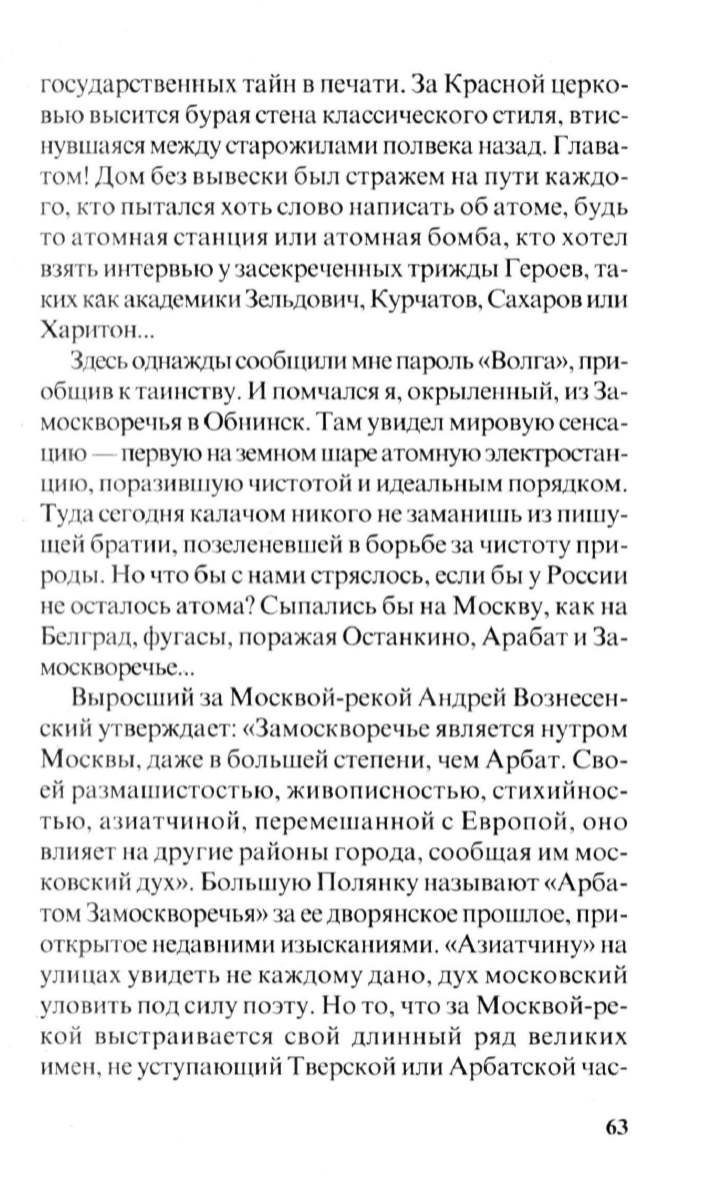 государственных тайн в печати. За Красной церковью высится бурая стена классического стиля, втиснувшаяся между старожилами полвека назад. Главатом! Дом без вывески был стражем на пути каждого, кто пытался хоть слово написать об атоме, будь то атомная станция или атомная бомба, кто хотел взять интервью у засекреченных трижды Героев, таких как академики Зельдович, Курчатов, Сахаров или Харитон...

Здесь однажды сообщили мне пароль «Волга», приобщив к таинству. И помчался я, окрыленный, из Замоскворечья в Обнинск. Там увидел мировую сенсацию — первую на земном шаре атомную электростанцию, поразившую чистотой и идеальным порядком. Туда сегодня калачом никого не заманишь из пишущей братии, позеленевшей в борьбе за чистоту природы. Но что бы с нами стряслось, если бы у России не осталось атома? Сыпались бы на Москву, как на Белград, фугасы, поражая Останкино, Арабат и Замоскворечье...

Выросший за Москвой-рекой Андрей Вознесенский утверждает: «Замоскворечье является нутром Москвы, даже в большей степени, чем Арбат. Своей размашистостью, живописностью, стихийностью, азиатчиной, перемешанной с Европой, оно влияет на другие районы города, сообщая им московский дух». Большую Полянку называют «Арбатом Замоскворечья» за ее дворянское прошлое, приоткрытое недавними изысканиями. «Азиатчину» на улицах увидеть не каждому дано, дух московский уловить под силу поэту. Но то, что за Москвой-рекой выстраивается свой длинный ряд великих имен, не уступающий Тверской или Арбатской час-

63